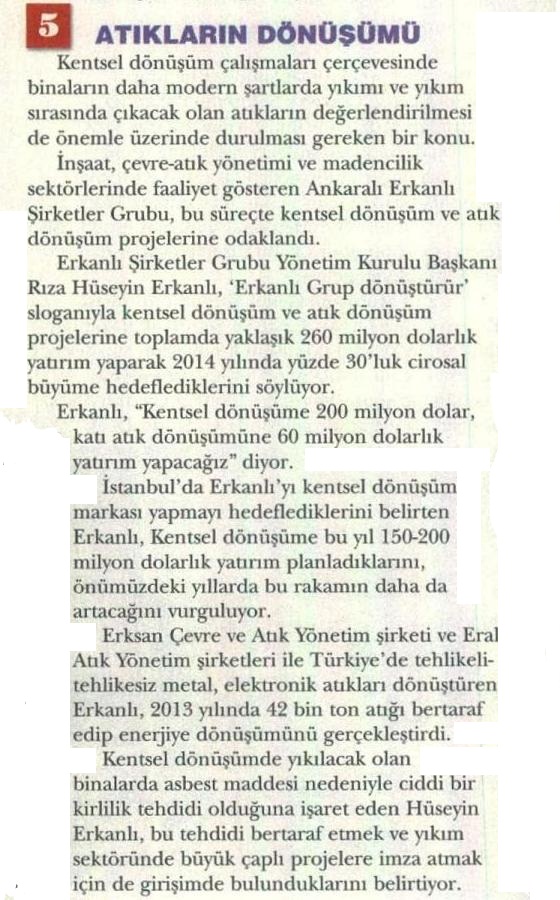 5 ATIKLARIN DÖNÜŞÜMÜ

Kentsel dönüşüm çalışmaları çerçevesinde binaların daha modern şartlarda yıkımı ve yıkım sırasında çıkacak olan atıkların değerlendirilmesi de önemle üzerinde durulması gereken bir konu.

İnşaat, çevre-atık yönetimi ve madencilik sektörlerinde faaliyet gösteren Ankaralı Erkanlı Şirketler Grubu, bu süreçte kentsel dönüşüm ve atık dönüşüm projelerine odaklandı.

Erkanlı Şirketler Grubu Yönetim Kurulu Başkanı Rıza Hüseyin Erkanlı, 'Erkanlı Grup dönüştürür' sloganıyla kentsel dönüşüm ve atık dönüşüm projelerine toplamda yaklaşık 260 milyon dolarlık yatırım yaparak 2014 yılında yüzde 30'luk cirosal büyüme hedeflediklerini söylüyor.

Erkanlı, "Kentsel dönüşüme 200 milyon dolar, katı atık dönüşümüne 60 milyon dolarlık yatırım yapacağız" diyor.

İstanbul'da Erkanlı'yı kentsel dönüşüm markası yapmayı hedeflediklerini belirten Erkanlı, Kentsel dönüşüme bu yıl 150-200 milyon dolarlık yatırım planladıklarını, önümüzdeki yıllarda bu rakamın daha da artacağını vurguluyor.

Erksan Çevre ve Atık Yönetim şirketi ve Eral Atık Yönetim şirketleri ile Türkiye'de tehlikeli-tehlikesiz metal, elektronik atıkları dönüştüren Erkanlı, 2013 yılında 42 bin ton atığı bertaraf edip enerjiye dönüşümünü gerçekleştirdi.

Kentsel dönüşümde yıkılacak olan binalarda asbest maddesi nedeniyle ciddi bir kirlilik tehdidi olduğuna işaret eden Hüseyin Erkanlı, bu tehdidi bertaraf etmek ve yıkım sektöründe büyük çaplı projelere imza atmak için de girişimde bulunduklarını belirtiyor.